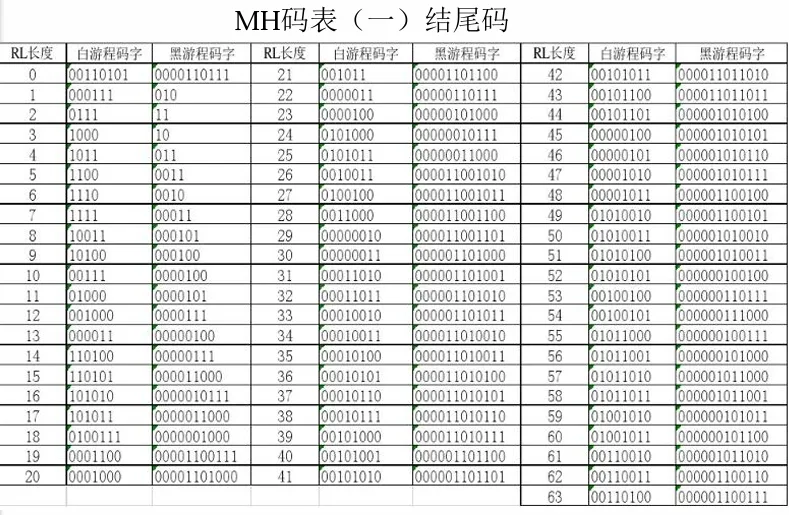 MH码表（一）结尾码

| RL长度 | 白游程码字 | 黑游程码字 | RL长度 | 白游程码字 | 黑游程码字 | RL长度 | 白游程码字 | 黑游程码字 |
|---|---|---|---|---|---|---|---|---|
| 0 | 00110101 | 0000110111 | 21 | 001011 | 00001101100 | 42 | 00101011 | 000011011010 |
| 1 | 000111 | 010 | 22 | 0000011 | 00000110111 | 43 | 00101100 | 000011011011 |
| 2 | 0111 | 11 | 23 | 0000100 | 00000101000 | 44 | 00101101 | 000001010100 |
| 3 | 1000 | 10 | 24 | 0101000 | 00000010111 | 45 | 00000100 | 000001010101 |
| 4 | 1011 | 011 | 25 | 0101011 | 00000011000 | 46 | 00000101 | 000001010110 |
| 5 | 1100 | 0011 | 26 | 0010011 | 000011001010 | 47 | 00001010 | 000001010111 |
| 6 | 1110 | 0010 | 27 | 0100100 | 000011001011 | 48 | 00001011 | 000001100100 |
| 7 | 1111 | 00011 | 28 | 0011000 | 000011001100 | 49 | 01010010 | 000001100101 |
| 8 | 10011 | 000101 | 29 | 00000010 | 000011001101 | 50 | 01010011 | 000001010010 |
| 9 | 10100 | 000100 | 30 | 00000011 | 000001101000 | 51 | 01010100 | 000001010011 |
| 10 | 00111 | 0000100 | 31 | 00011010 | 000001101001 | 52 | 01010101 | 000000100100 |
| 11 | 01000 | 0000101 | 32 | 00011011 | 000001101010 | 53 | 00100100 | 000000110111 |
| 12 | 001000 | 0000111 | 33 | 00010010 | 000001101011 | 54 | 00100101 | 000000111000 |
| 13 | 000011 | 00000100 | 34 | 00010011 | 000011010010 | 55 | 01011000 | 000000100111 |
| 14 | 110100 | 00000111 | 35 | 00010100 | 000011010011 | 56 | 01011001 | 000000101000 |
| 15 | 110101 | 000011000 | 36 | 00010101 | 000011010100 | 57 | 01011010 | 000001011000 |
| 16 | 101010 | 0000010111 | 37 | 00010110 | 000011010101 | 58 | 01011011 | 000001011001 |
| 17 | 101011 | 0000011000 | 38 | 00010111 | 000011010110 | 59 | 01001010 | 000000101011 |
| 18 | 0100111 | 0000001000 | 39 | 00101000 | 000011010111 | 60 | 01001011 | 000000101100 |
| 19 | 0001100 | 00001100111 | 40 | 00101001 | 000001101100 | 61 | 00110010 | 000001011010 |
| 20 | 0001000 | 00001101000 | 41 | 00101010 | 000001101101 | 62 | 00110011 | 000001100110 |
| | | | | | | 63 | 00110100 | 000001100111 |